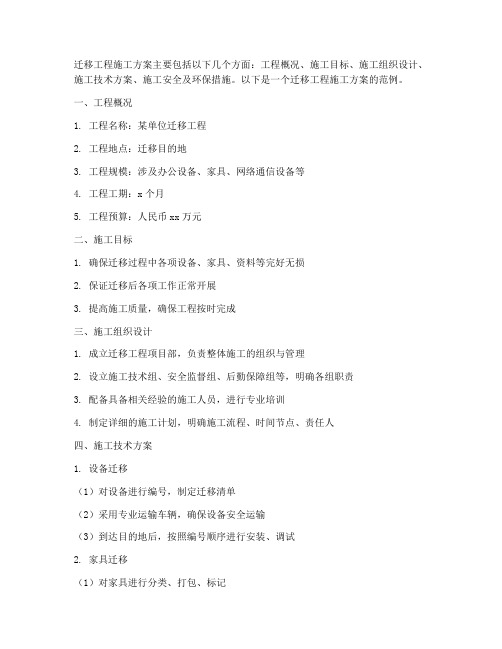 迁移工程施工方案主要包括以下几个方面：工程概况、施工目标、施工组织设计、施工技术方案、施工安全及环保措施。以下是一个迁移工程施工方案的范例。

一、工程概况

1. 工程名称：某单位迁移工程

2. 工程地点：迁移目的地

3. 工程规模：涉及办公设备、家具、网络通信设备等

4. 工程工期：x 个月

5. 工程预算：人民币 xx 万元

二、施工目标

1. 确保迁移过程中各项设备、家具、资料等完好无损

2. 保证迁移后各项工作正常开展

3. 提高施工质量，确保工程按时完成

三、施工组织设计

1. 成立迁移工程项目部，负责整体施工的组织与管理

2. 设立施工技术组、安全监督组、后勤保障组等，明确各组职责

3. 配备具备相关经验的施工人员，进行专业培训

4. 制定详细的施工计划，明确施工流程、时间节点、责任人

四、施工技术方案

1. 设备迁移

（1）对设备进行编号，制定迁移清单

（2）采用专业运输车辆，确保设备安全运输

（3）到达目的地后，按照编号顺序进行安装、调试

2. 家具迁移

（1）对家具进行分类、打包、标记